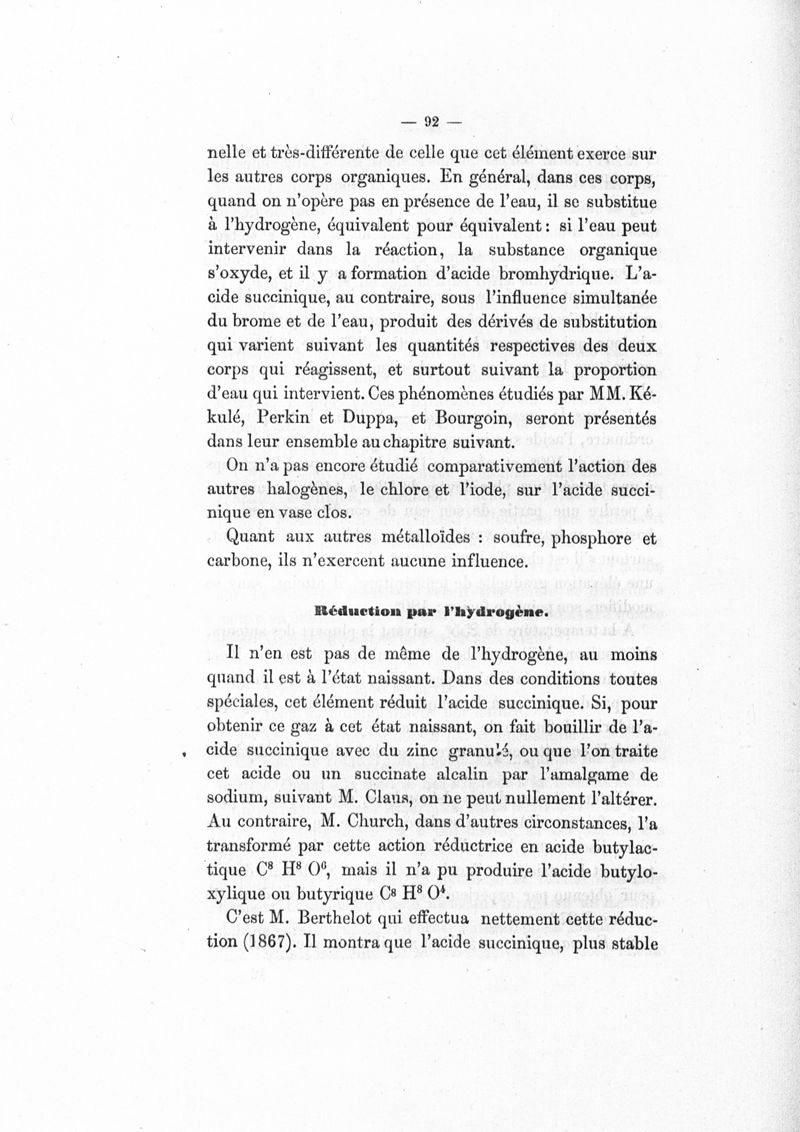 — 92 —

nelle et très-différente de celle que cet élément exerce sur les autres corps organiques. En général, dans ces corps, quand on n'opère pas en présence de l'eau, il se substitue à l'hydrogène, équivalent pour équivalent : si l'eau peut intervenir dans la réaction, la substance organique s'oxyde, et il y a formation d'acide bromhydrique. L'acide succinique, au contraire, sous l'influence simultanée du brome et de l'eau, produit des dérivés de substitution qui varient suivant les quantités respectives des deux corps qui réagissent, et surtout suivant la proportion d'eau qui intervient. Ces phénomènes étudiés par MM. Kékulé, Perkin et Duppa, et Bourgoin, seront présentés dans leur ensemble au chapitre suivant.

On n'a pas encore étudié comparativement l'action des autres halogènes, le chlore et l'iode, sur l'acide succinique en vase clos.

Quant aux autres métalloïdes : soufre, phosphore et carbone, ils n'exercent aucune influence.

Réduction par l'hydrogène.

Il n'en est pas de même de l'hydrogène, au moins quand il est à l'état naissant. Dans des conditions toutes spéciales, cet élément réduit l'acide succinique. Si, pour obtenir ce gaz à cet état naissant, on fait bouillir de l'acide succinique avec du zinc granulé, ou que l'on traite cet acide ou un succinate alcalin par l'amalgame de sodium, suivant M. Claus, on ne peut nullement l'altérer. Au contraire, M. Church, dans d'autres circonstances, l'a transformé par cette action réductrice en acide butylactique $C^8 H^8 O^6$, mais il n'a pu produire l'acide butyloxylique ou butyrique $C^8 H^8 O^4$.

C'est M. Berthelot qui effectua nettement cette réduction (1867). Il montra que l'acide succinique, plus stable